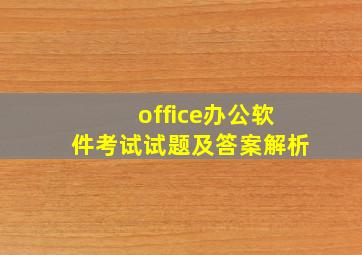 office办公软件考试试题及答案解析